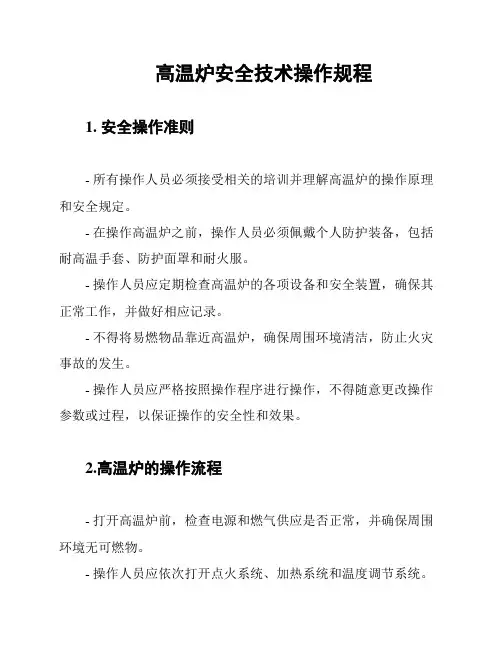 高温炉安全技术操作规程

1. 安全操作准则

- 所有操作人员必须接受相关的培训并理解高温炉的操作原理和安全规定。

- 在操作高温炉之前，操作人员必须佩戴个人防护装备，包括耐高温手套、防护面罩和耐火服。

- 操作人员应定期检查高温炉的各项设备和安全装置，确保其正常工作，并做好相应记录。

- 不得将易燃物品靠近高温炉，确保周围环境清洁，防止火灾事故的发生。

- 操作人员应严格按照操作程序进行操作，不得随意更改操作参数或过程，以保证操作的安全性和效果。

2.高温炉的操作流程

- 打开高温炉前，检查电源和燃气供应是否正常，并确保周围环境无可燃物。

- 操作人员应依次打开点火系统、加热系统和温度调节系统。